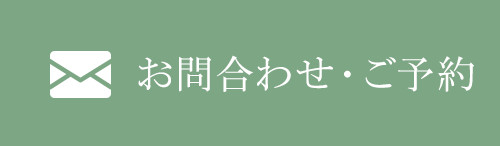 お問合わせ・ご予約